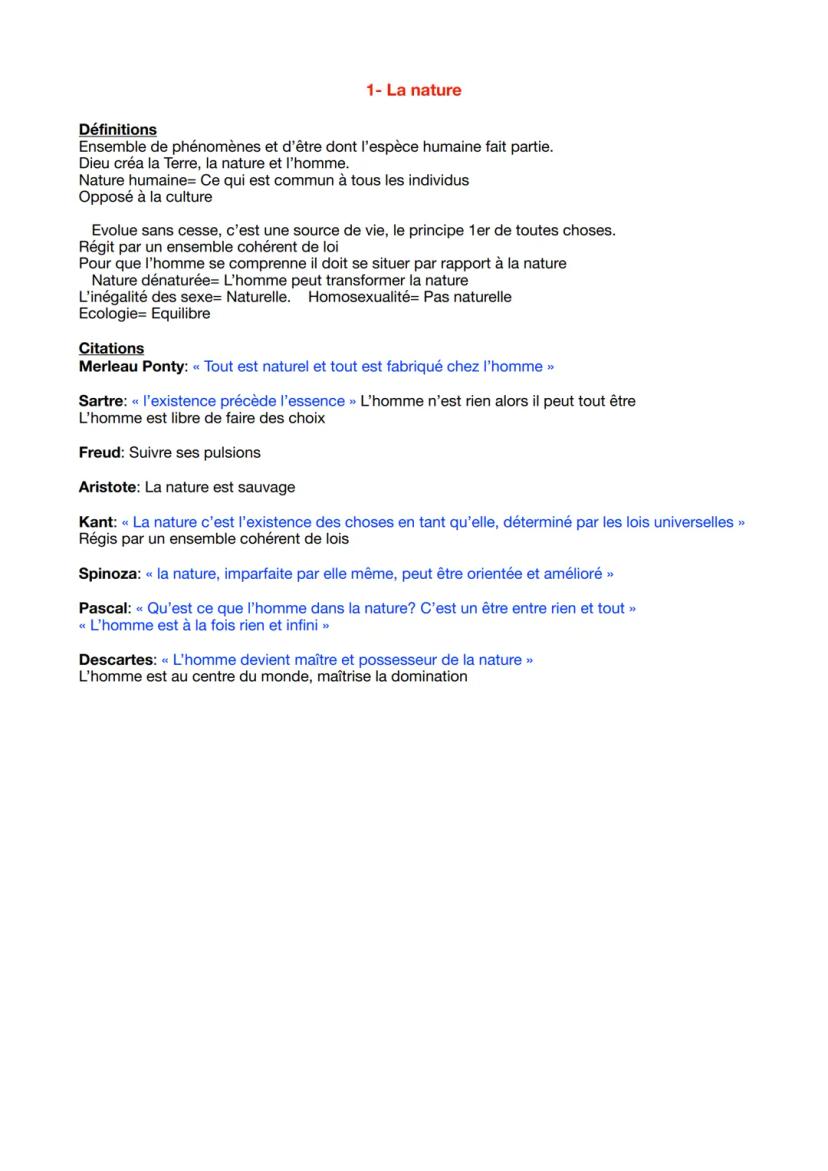 1- La nature

Définitions
Ensemble de phénomènes et d'être dont l'espèce humaine fait partie.
Dieu créa la Terre, la nature et l'homme.
Nature humaine= Ce qui est commun à tous les individus
Opposé à la culture

Evolue sans cesse, c'est une source de vie, le principe 1er de toutes choses.
Régit par un ensemble cohérent de loi
Pour que l'homme se comprenne il doit se situer par rapport à la nature
Nature dénaturée= L'homme peut transformer la nature
L'inégalité des sexe= Naturelle. Homosexualité= Pas naturelle
Ecologie= Equilibre

Citations
Merleau Ponty: « Tout est naturel et tout est fabriqué chez l'homme »

Sartre: « l'existence précède l'essence » L'homme n'est rien alors il peut tout être
L'homme est libre de faire des choix

Freud: Suivre ses pulsions

Aristote: La nature est sauvage

Kant: « La nature c'est l'existence des choses en tant qu'elle, déterminé par les lois universelles »
Régis par un ensemble cohérent de lois

Spinoza: « la nature, imparfaite par elle même, peut être orientée et amélioré »

Pascal: « Qu'est ce que l'homme dans la nature? C'est un être entre rien et tout »
« L'homme est à la fois rien et infini »

Descartes: « L'homme devient maître et possesseur de la nature »
L'homme est au centre du monde, maîtrise la domination